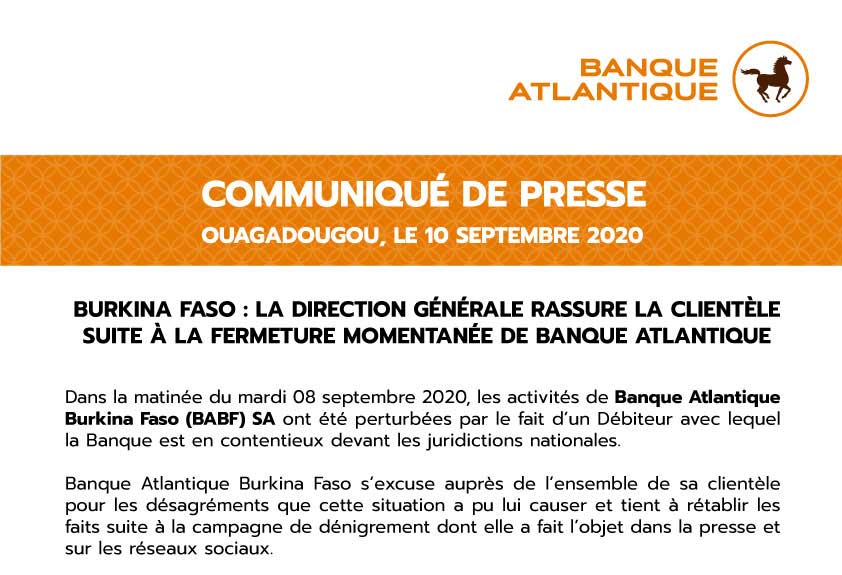 BANQUE ATLANTIQUE

COMMUNIQUÉ DE PRESSE
OUAGADOUGOU, LE 10 SEPTEMBRE 2020

BURKINA FASO : LA DIRECTION GÉNÉRALE RASSURE LA CLIENTÈLE SUITE À LA FERMETURE MOMENTANÉE DE BANQUE ATLANTIQUE

Dans la matinée du mardi 08 septembre 2020, les activités de Banque Atlantique Burkina Faso (BABF) SA ont été perturbées par le fait d'un Débiteur avec lequel la Banque est en contentieux devant les juridictions nationales.

Banque Atlantique Burkina Faso s'excuse auprès de l'ensemble de sa clientèle pour les désagréments que cette situation a pu lui causer et tient à rétablir les faits suite à la campagne de dénigrement dont elle a fait l'objet dans la presse et sur les réseaux sociaux.